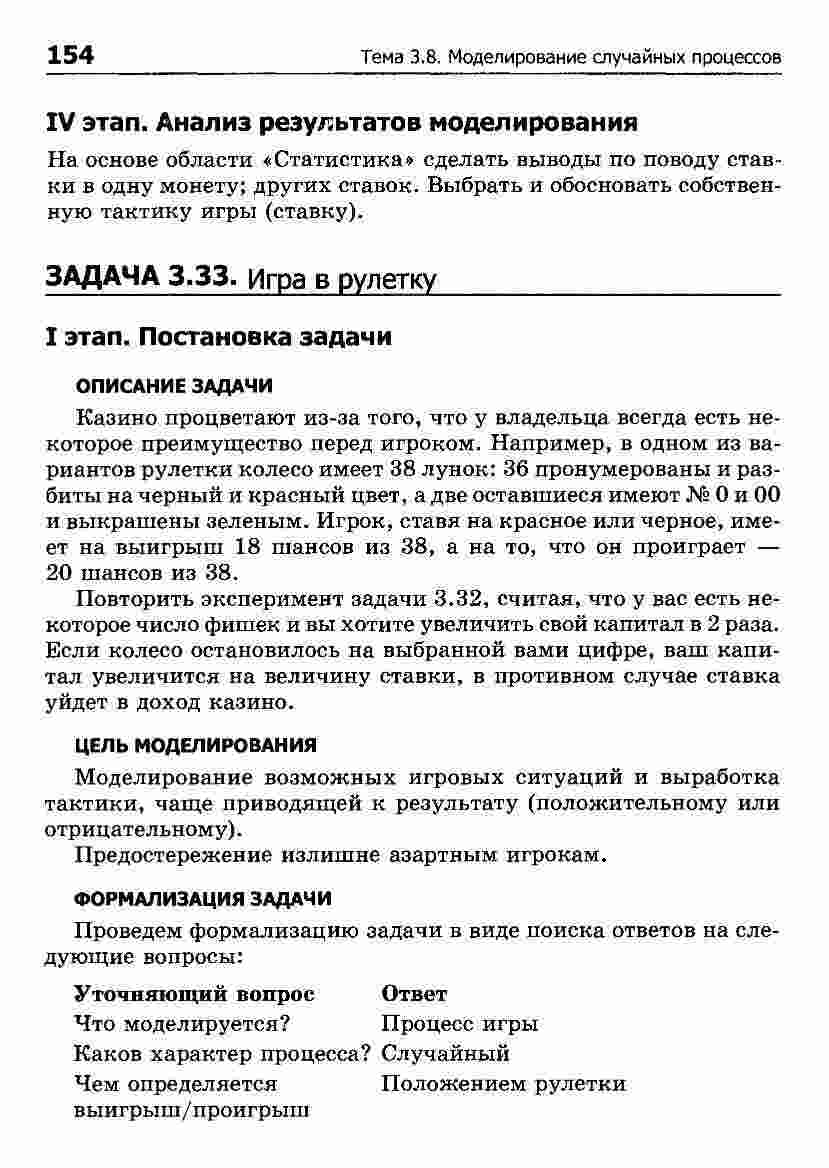 154 Тема 3.8. Моделирование случайных процессов

IV этап. Анализ результатов моделирования

На основе области «Статистика» сделать выводы по поводу ставки в одну монету; других ставок. Выбрать и обосновать собственную тактику игры (ставку).

ЗАДАЧА 3.33. Игра в рулетку

I этап. Постановка задачи

ОПИСАНИЕ ЗАДАЧИ

Казино процветают из-за того, что у владельца всегда есть некоторое преимущество перед игроком. Например, в одном из вариантов рулетки колесо имеет 38 лунок: 36 пронумерованы и разбиты на черный и красный цвет, а две оставшиеся имеют № 0 и 00 и выкрашены зеленым. Игрок, ставя на красное или черное, имеет на выигрыш 18 шансов из 38, а на то, что он проиграет — 20 шансов из 38.

Повторить эксперимент задачи 3.32, считая, что у вас есть некоторое число фишек и вы хотите увеличить свой капитал в 2 раза. Если колесо остановилось на выбранной вами цифре, ваш капитал увеличится на величину ставки, в противном случае ставка уйдет в доход казино.

ЦЕЛЬ МОДЕЛИРОВАНИЯ

Моделирование возможных игровых ситуаций и выработка тактики, чаще приводящей к результату (положительному или отрицательному).

Предостережение излишне азартным игрокам.

ФОРМАЛИЗАЦИЯ ЗАДАЧИ

Проведем формализацию задачи в виде поиска ответов на следующие вопросы:

| Уточняющий вопрос | Ответ |
|---|---|
| Что моделируется? | Процесс игры |
| Каков характер процесса? | Случайный |
| Чем определяется выигрыш/проигрыш | Положением рулетки |